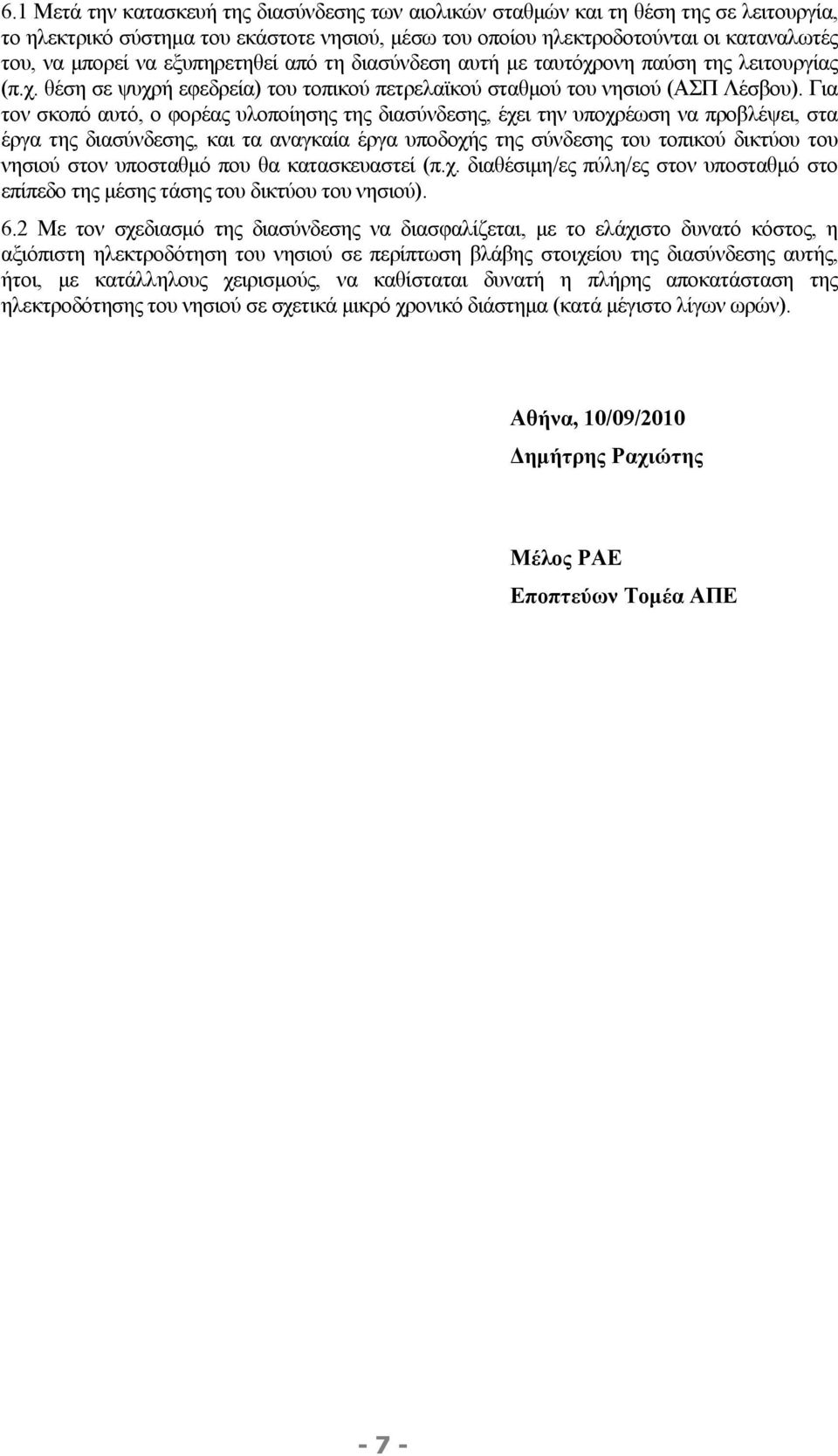 6.1 Μετά την κατασκευή της διασύνδεσης των αιολικών σταθμών και τη θέση της σε λειτουργία, το ηλεκτρικό σύστημα του εκάστοτε νησιού, μέσω του οποίου ηλεκτροδοτούνται οι καταναλωτές του, να μπορεί να εξυπηρετηθεί από τη διασύνδεση αυτή με ταυτόχρονη παύση της λειτουργίας (π.χ. θέση σε ψυχρή εφεδρεία) του τοπικού πετρελαϊκού σταθμού του νησιού (ΑΣΠ Λέσβου). Για τον σκοπό αυτό, ο φορέας υλοποίησης της διασύνδεσης, έχει την υποχρέωση να προβλέψει, στα έργα της διασύνδεσης, και τα αναγκαία έργα υποδοχής της σύνδεσης του τοπικού δικτύου του νησιού στον υποσταθμό που θα κατασκευαστεί (π.χ. διαθέσιμη/ες πύλη/ες στον υποσταθμό στο επίπεδο της μέσης τάσης του δικτύου του νησιού).

6.2 Με τον σχεδιασμό της διασύνδεσης να διασφαλίζεται, με το ελάχιστο δυνατό κόστος, η αξιόπιστη ηλεκτροδότηση του νησιού σε περίπτωση βλάβης στοιχείου της διασύνδεσης αυτής, ήτοι, με κατάλληλους χειρισμούς, να καθίσταται δυνατή η πλήρης αποκατάσταση της ηλεκτροδότησης του νησιού σε σχετικά μικρό χρονικό διάστημα (κατά μέγιστο λίγων ωρών).

Αθήνα, 10/09/2010

Δημήτρης Ραχιώτης

Μέλος ΡΑΕ

Εποπτεύων Τομέα ΑΠΕ

- 7 -